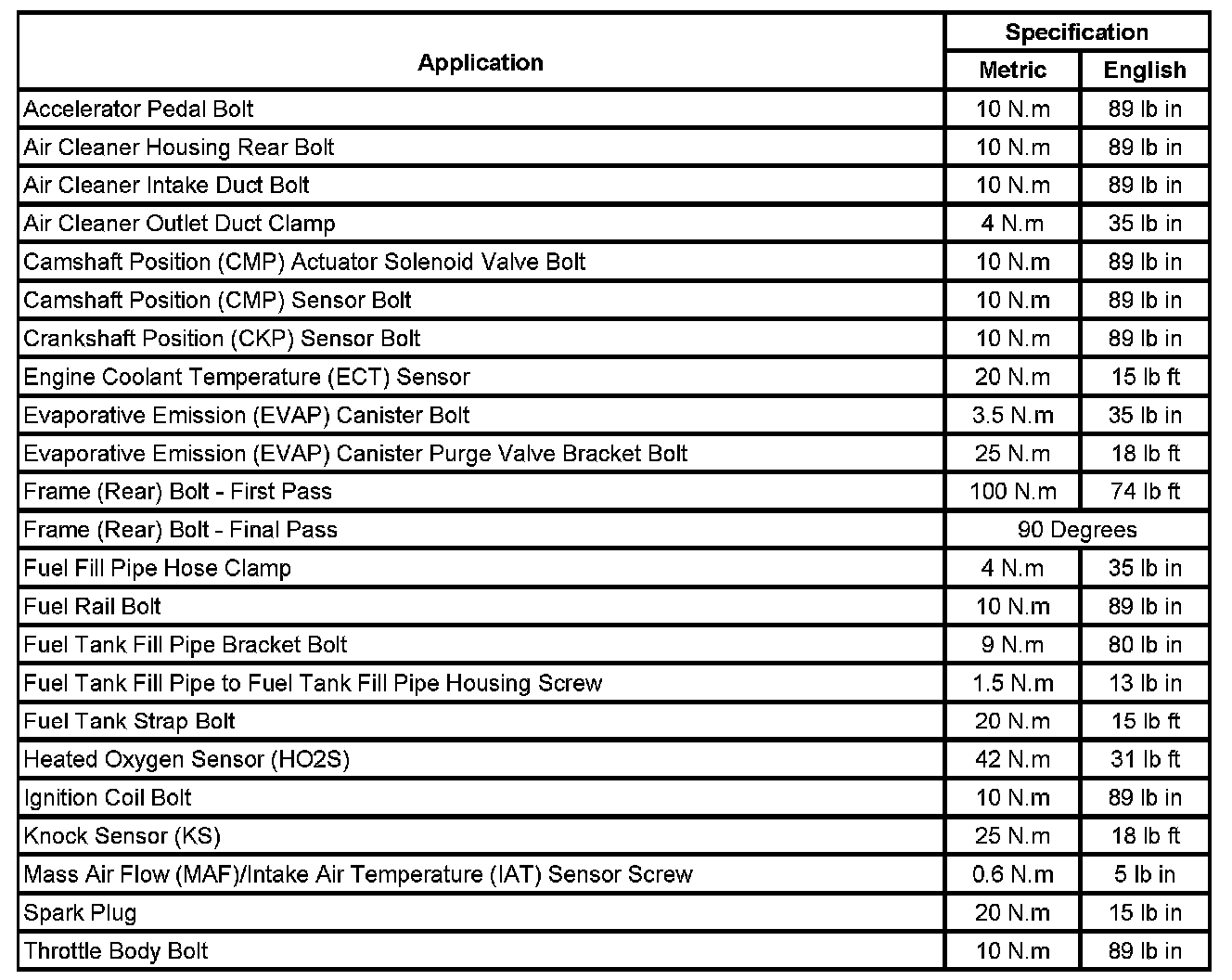 | Application | Specification | |
|---|---|---|
| | Metric | English |
| Accelerator Pedal Bolt | 10 N.m | 89 lb in |
| Air Cleaner Housing Rear Bolt | 10 N.m | 89 lb in |
| Air Cleaner Intake Duct Bolt | 10 N.m | 89 lb in |
| Air Cleaner Outlet Duct Clamp | 4 N.m | 35 lb in |
| Camshaft Position (CMP) Actuator Solenoid Valve Bolt | 10 N.m | 89 lb in |
| Camshaft Position (CMP) Sensor Bolt | 10 N.m | 89 lb in |
| Crankshaft Position (CKP) Sensor Bolt | 10 N.m | 89 lb in |
| Engine Coolant Temperature (ECT) Sensor | 20 N.m | 15 lb ft |
| Evaporative Emission (EVAP) Canister Bolt | 3.5 N.m | 35 lb in |
| Evaporative Emission (EVAP) Canister Purge Valve Bracket Bolt | 25 N.m | 18 lb ft |
| Frame (Rear) Bolt - First Pass | 100 N.m | 74 lb ft |
| Frame (Rear) Bolt - Final Pass | 90 Degrees | |
| Fuel Fill Pipe Hose Clamp | 4 N.m | 35 lb in |
| Fuel Rail Bolt | 10 N.m | 89 lb in |
| Fuel Tank Fill Pipe Bracket Bolt | 9 N.m | 80 lb in |
| Fuel Tank Fill Pipe to Fuel Tank Fill Pipe Housing Screw | 1.5 N.m | 13 lb in |
| Fuel Tank Strap Bolt | 20 N.m | 15 lb ft |
| Heated Oxygen Sensor (HO2S) | 42 N.m | 31 lb ft |
| Ignition Coil Bolt | 10 N.m | 89 lb in |
| Knock Sensor (KS) | 25 N.m | 18 lb ft |
| Mass Air Flow (MAF)/Intake Air Temperature (IAT) Sensor Screw | 0.6 N.m | 5 lb in |
| Spark Plug | 20 N.m | 15 lb in |
| Throttle Body Bolt | 10 N.m | 89 lb in |